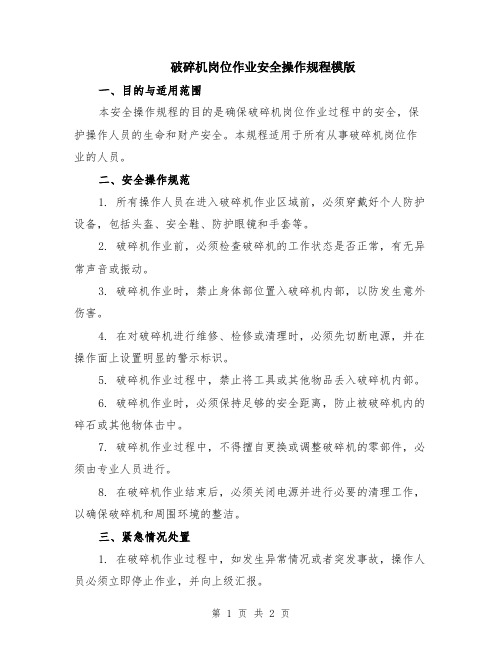 破碎机岗位作业安全操作规程模版

一、目的与适用范围

本安全操作规程的目的是确保破碎机岗位作业过程中的安全，保护操作人员的生命和财产安全。本规程适用于所有从事破碎机岗位作业的人员。

二、安全操作规范

1. 所有操作人员在进入破碎机作业区域前，必须穿戴好个人防护设备，包括头盔、安全鞋、防护眼镜和手套等。

2. 破碎机作业前，必须检查破碎机的工作状态是否正常，有无异常声音或振动。

3. 破碎机作业时，禁止身体部位置入破碎机内部，以防发生意外伤害。

4. 在对破碎机进行维修、检修或清理时，必须先切断电源，并在操作面上设置明显的警示标识。

5. 破碎机作业过程中，禁止将工具或其他物品丢入破碎机内部。

6. 破碎机作业时，必须保持足够的安全距离，防止被破碎机内的碎石或其他物体击中。

7. 破碎机作业过程中，不得擅自更换或调整破碎机的零部件，必须由专业人员进行。

8. 在破碎机作业结束后，必须关闭电源并进行必要的清理工作，以确保破碎机和周围环境的整洁。

三、紧急情况处置

1. 在破碎机作业过程中，如发生异常情况或者突发事故，操作人员必须立即停止作业，并向上级汇报。

第 1 页 共 2 页